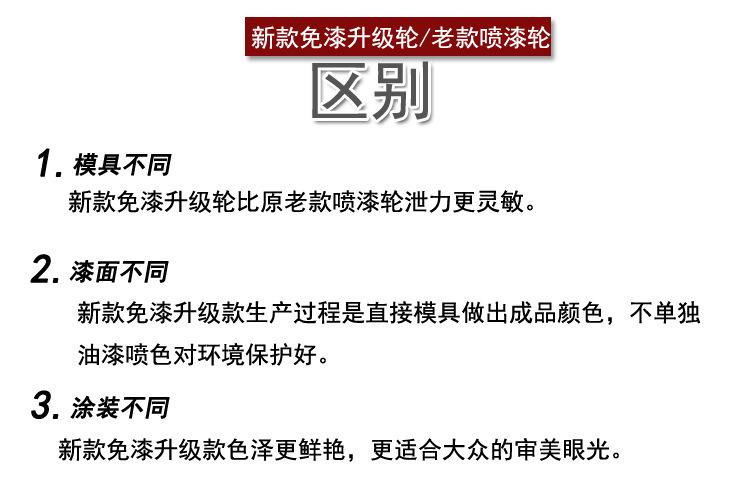 新款免漆升级轮/老款喷漆轮

区别

1.模具不同

新款免漆升级轮比原老款喷漆轮泄力更灵敏。

2.漆面不同

新款免漆升级款生产过程是直接模具做出成品颜色，不单独油漆喷色对环境保护好。

3.涂装不同

新款免漆升级款色泽更鲜艳，更适合大众的审美眼光。